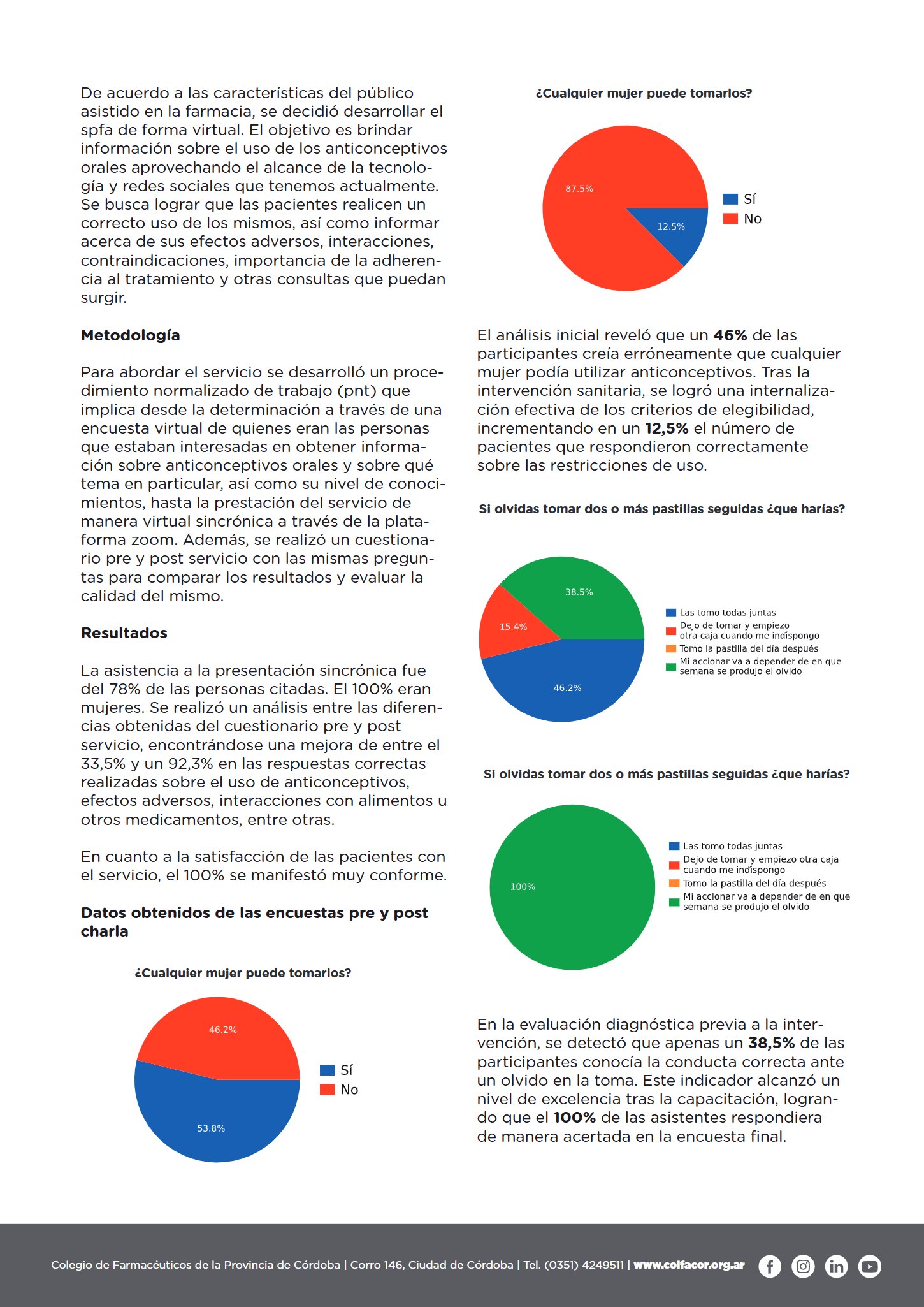 De acuerdo a las características del público asistido en la farmacia, se decidió desarrollar el spfa de forma virtual. El objetivo es brindar información sobre el uso de los anticonceptivos orales aprovechando el alcance de la tecnología y redes sociales que tenemos actualmente. Se busca lograr que las pacientes realicen un correcto uso de los mismos, así como informar acerca de sus efectos adversos, interacciones, contraindicaciones, importancia de la adherencia al tratamiento y otras consultas que puedan surgir.

Metodología

Para abordar el servicio se desarrolló un procedimiento normalizado de trabajo (pnt) que implica desde la determinación a través de una encuesta virtual de quienes eran las personas que estaban interesadas en obtener información sobre anticonceptivos orales y sobre qué tema en particular, así como su nivel de conocimientos, hasta la prestación del servicio de manera virtual sincrónica a través de la plataforma zoom. Además, se realizó un cuestionario pre y post servicio con las mismas preguntas para comparar los resultados y evaluar la calidad del mismo.

Resultados

La asistencia a la presentación sincrónica fue del 78% de las personas citadas. El 100% eran mujeres. Se realizó un análisis entre las diferencias obtenidas del cuestionario pre y post servicio, encontrándose una mejora de entre el 33,5% y un 92,3% en las respuestas correctas realizadas sobre el uso de anticonceptivos, efectos adversos, interacciones con alimentos u otros medicamentos, entre otras.

En cuanto a la satisfacción de las pacientes con el servicio, el 100% se manifestó muy conforme.

Datos obtenidos de las encuestas pre y post charla

¿Cualquier mujer puede tomarlos?

46.2%
53.8%
Sí
No

¿Cualquier mujer puede tomarlos?

87.5%
12.5%
Sí
No

El análisis inicial reveló que un 46% de las participantes creía erróneamente que cualquier mujer podía utilizar anticonceptivos. Tras la intervención sanitaria, se logró una internalización efectiva de los criterios de elegibilidad, incrementando en un 12,5% el número de pacientes que respondieron correctamente sobre las restricciones de uso.

Si olvidas tomar dos o más pastillas seguidas ¿que harías?

38.5%
15.4%
46.2%
Las tomo todas juntas
Dejo de tomar y empiezo otra caja cuando me indispongo
Tomo la pastilla del día después
Mi accionar va a depender de en que semana se produjo el olvido

Si olvidas tomar dos o más pastillas seguidas ¿que harías?

100%
Las tomo todas juntas
Dejo de tomar y empiezo otra caja cuando me indispongo
Tomo la pastilla del día después
Mi accionar va a depender de en que semana se produjo el olvido

En la evaluación diagnóstica previa a la intervención, se detectó que apenas un 38,5% de las participantes conocía la conducta correcta ante un olvido en la toma. Este indicador alcanzó un nivel de excelencia tras la capacitación, logrando que el 100% de las asistentes respondiera de manera acertada en la encuesta final.

Colegio de Farmacéuticos de la Provincia de Córdoba | Corro 146, Ciudad de Córdoba | Tel. (0351) 4249511 | www.colfacor.org.ar